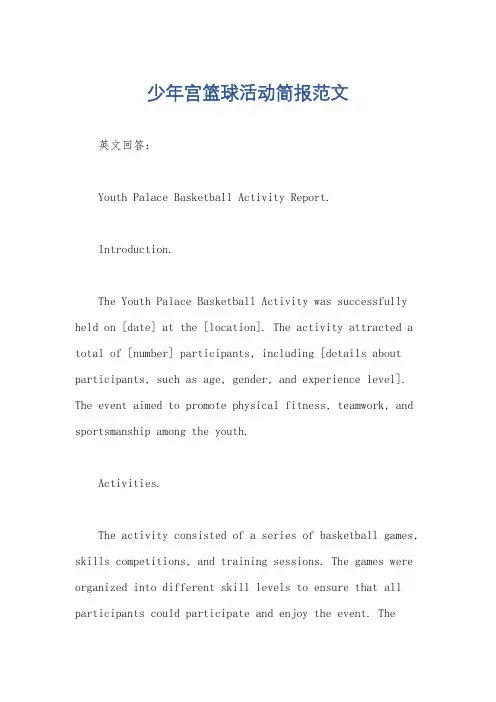 少年宫篮球活动简报范文

英文回答：

Youth Palace Basketball Activity Report.

Introduction.

The Youth Palace Basketball Activity was successfully held on [date] at the [location]. The activity attracted a total of [number] participants, including [details about participants, such as age, gender, and experience level]. The event aimed to promote physical fitness, teamwork, and sportsmanship among the youth.

Activities.

The activity consisted of a series of basketball games, skills competitions, and training sessions. The games were organized into different skill levels to ensure that all participants could participate and enjoy the event. The